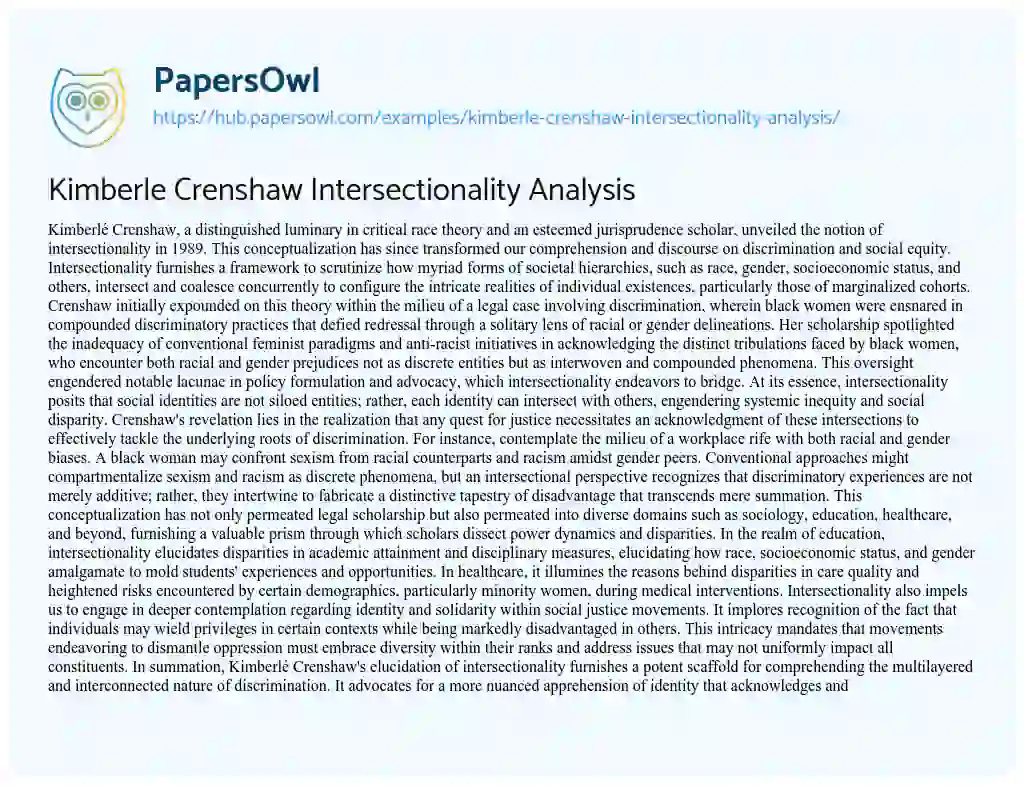 PapersOwl

https://hub.papersowl.com/examples/kimberle-crenshaw-intersectionality-analysis/

Kimberle Crenshaw Intersectionality Analysis

Kimberlé Crenshaw, a distinguished luminary in critical race theory and an esteemed jurisprudence scholar, unveiled the notion of intersectionality in 1989. This conceptualization has since transformed our comprehension and discourse on discrimination and social equity. Intersectionality furnishes a framework to scrutinize how myriad forms of societal hierarchies, such as race, gender, socioeconomic status, and others, intersect and coalesce concurrently to configure the intricate realities of individual existences, particularly those of marginalized cohorts. Crenshaw initially expounded on this theory within the milieu of a legal case involving discrimination, wherein black women were ensnared in compounded discriminatory practices that defied redressal through a solitary lens of racial or gender delineations. Her scholarship spotlighted the inadequacy of conventional feminist paradigms and anti-racist initiatives in acknowledging the distinct tribulations faced by black women, who encounter both racial and gender prejudices not as discrete entities but as interwoven and compounded phenomena. This oversight engendered notable lacunae in policy formulation and advocacy, which intersectionality endeavors to bridge. At its essence, intersectionality posits that social identities are not siloed entities; rather, each identity can intersect with others, engendering systemic inequity and social disparity. Crenshaw's revelation lies in the realization that any quest for justice necessitates an acknowledgment of these intersections to effectively tackle the underlying roots of discrimination. For instance, contemplate the milieu of a workplace rife with both racial and gender biases. A black woman may confront sexism from racial counterparts and racism amidst gender peers. Conventional approaches might compartmentalize sexism and racism as discrete phenomena, but an intersectional perspective recognizes that discriminatory experiences are not merely additive; rather, they intertwine to fabricate a distinctive tapestry of disadvantage that transcends mere summation. This conceptualization has not only permeated legal scholarship but also permeated into diverse domains such as sociology, education, healthcare, and beyond, furnishing a valuable prism through which scholars dissect power dynamics and disparities. In the realm of education, intersectionality elucidates disparities in academic attainment and disciplinary measures, elucidating how race, socioeconomic status, and gender amalgamate to mold students' experiences and opportunities. In healthcare, it illumines the reasons behind disparities in care quality and heightened risks encountered by certain demographics, particularly minority women, during medical interventions. Intersectionality also impels us to engage in deeper contemplation regarding identity and solidarity within social justice movements. It implores recognition of the fact that individuals may wield privileges in certain contexts while being markedly disadvantaged in others. This intricacy mandates that movements endeavoring to dismantle oppression must embrace diversity within their ranks and address issues that may not uniformly impact all constituents. In summation, Kimberlé Crenshaw's elucidation of intersectionality furnishes a potent scaffold for comprehending the multilayered and interconnected nature of discrimination. It advocates for a more nuanced apprehension of identity that acknowledges and